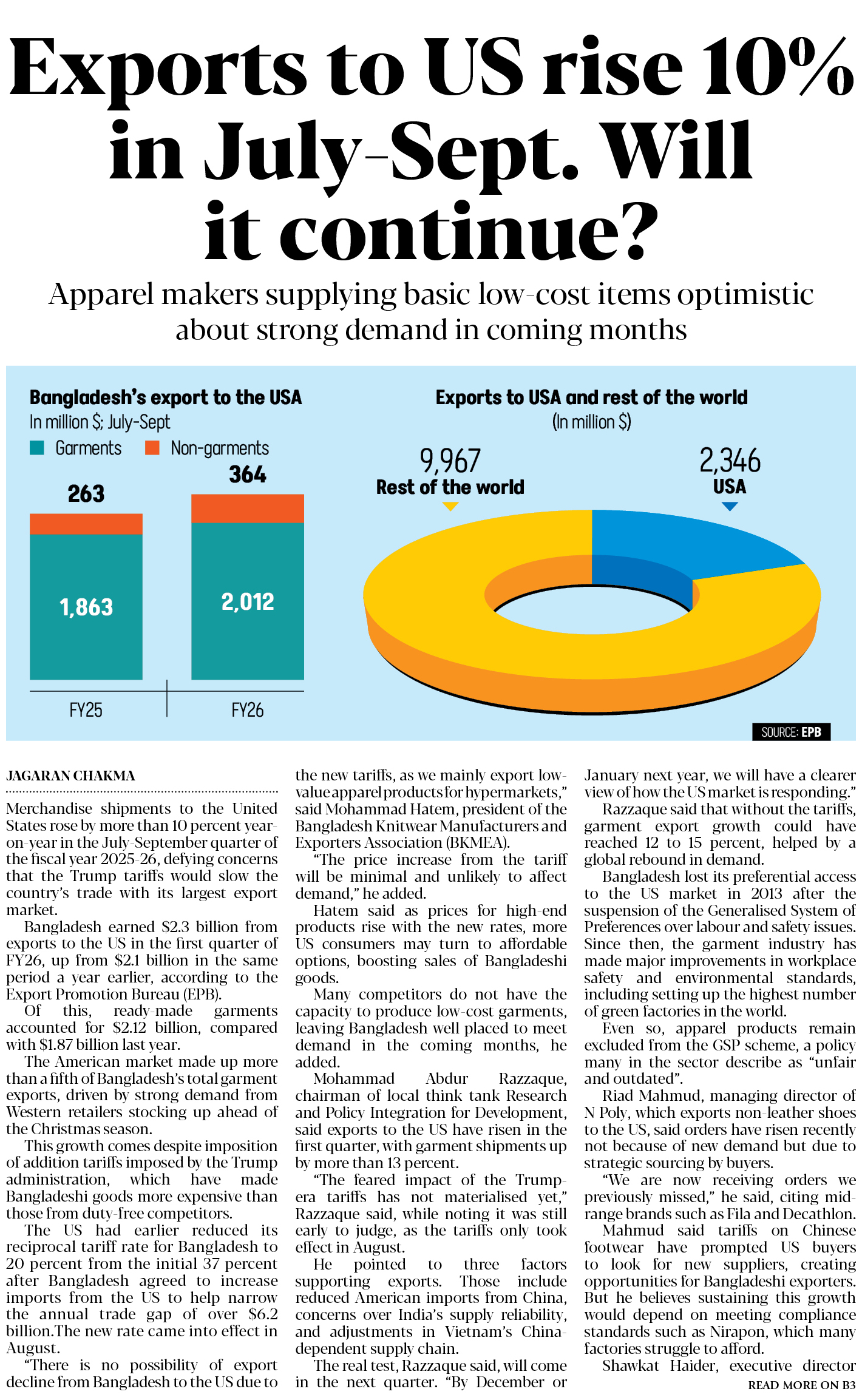 Exports to US rise 10% in July-Sept. Will it continue?

Apparel makers supplying basic low-cost items optimistic about strong demand in coming months

Bangladesh's export to the USA
In million $; July-Sept
Garments Non-garments

263
1,863
FY25

364
2,012
FY26

Exports to USA and rest of the world
(In million $)

9,967
Rest of the world

2,346
USA

SOURCE: EPB

JAGARAN CHAKMA

Merchandise shipments to the United States rose by more than 10 percent year-on-year in the July-September quarter of the fiscal year 2025-26, defying concerns that the Trump tariffs would slow the country's trade with its largest export market.

Bangladesh earned $2.3 billion from exports to the US in the first quarter of FY26, up from $2.1 billion in the same period a year earlier, according to the Export Promotion Bureau (EPB).

Of this, ready-made garments accounted for $2.12 billion, compared with $1.87 billion last year.

The American market made up more than a fifth of Bangladesh's total garment exports, driven by strong demand from Western retailers stocking up ahead of the Christmas season.

This growth comes despite imposition of addition tariffs imposed by the Trump administration, which have made Bangladeshi goods more expensive than those from duty-free competitors.

The US had earlier reduced its reciprocal tariff rate for Bangladesh to 20 percent from the initial 37 percent after Bangladesh agreed to increase imports from the US to help narrow the annual trade gap of over $6.2 billion.The new rate came into effect in August.

"There is no possibility of export decline from Bangladesh to the US due to the new tariffs, as we mainly export low-value apparel products for hypermarkets," said Mohammad Hatem, president of the Bangladesh Knitwear Manufacturers and Exporters Association (BKMEA).

"The price increase from the tariff will be minimal and unlikely to affect demand," he added.

Hatem said as prices for high-end products rise with the new rates, more US consumers may turn to affordable options, boosting sales of Bangladeshi goods.

Many competitors do not have the capacity to produce low-cost garments, leaving Bangladesh well placed to meet demand in the coming months, he added.

Mohammad Abdur Razzaque, chairman of local think tank Research and Policy Integration for Development, said exports to the US have risen in the first quarter, with garment shipments up by more than 13 percent.

"The feared impact of the Trump-era tariffs has not materialised yet," Razzaque said, while noting it was still early to judge, as the tariffs only took effect in August.

He pointed to three factors supporting exports. Those include reduced American imports from China, concerns over India's supply reliability, and adjustments in Vietnam's China-dependent supply chain.

The real test, Razzaque said, will come in the next quarter. "By December or January next year, we will have a clearer view of how the US market is responding."

Razzaque said that without the tariffs, garment export growth could have reached 12 to 15 percent, helped by a global rebound in demand.

Bangladesh lost its preferential access to the US market in 2013 after the suspension of the Generalised System of Preferences over labour and safety issues. Since then, the garment industry has made major improvements in workplace safety and environmental standards, including setting up the highest number of green factories in the world.

Even so, apparel products remain excluded from the GSP scheme, a policy many in the sector describe as "unfair and outdated".

Riad Mahmud, managing director of N Poly, which exports non-leather shoes to the US, said orders have risen recently not because of new demand but due to strategic sourcing by buyers.

"We are now receiving orders we previously missed," he said, citing mid-range brands such as Fila and Decathlon.

Mahmud said tariffs on Chinese footwear have prompted US buyers to look for new suppliers, creating opportunities for Bangladeshi exporters. But he believes sustaining this growth would depend on meeting compliance standards such as Nirapon, which many factories struggle to afford.

Shawkat Haider, executive director

READ MORE ON B3